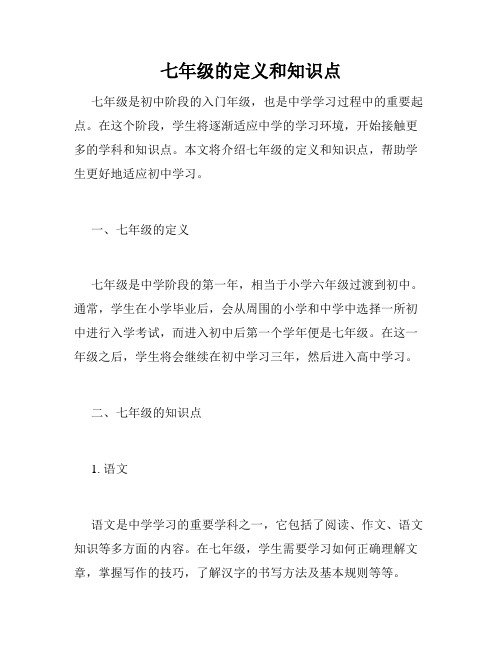 七年级的定义和知识点

七年级是初中阶段的入门年级，也是中学学习过程中的重要起点。在这个阶段，学生将逐渐适应中学的学习环境，开始接触更多的学科和知识点。本文将介绍七年级的定义和知识点，帮助学生更好地适应初中学习。

一、七年级的定义

七年级是中学阶段的第一年，相当于小学六年级过渡到初中。通常，学生在小学毕业后，会从周围的小学和中学中选择一所初中进行入学考试，而进入初中后第一个学年便是七年级。在这一年级之后，学生将会继续在初中学习三年，然后进入高中学习。

二、七年级的知识点

1. 语文

语文是中学学习的重要学科之一，它包括了阅读、作文、语文知识等多方面的内容。在七年级，学生需要学习如何正确理解文章，掌握写作的技巧，了解汉字的书写方法及基本规则等等。